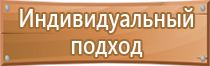 Индивидуальный подход